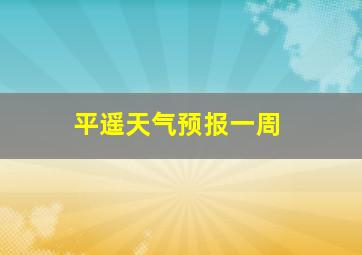 平遥天气预报一周